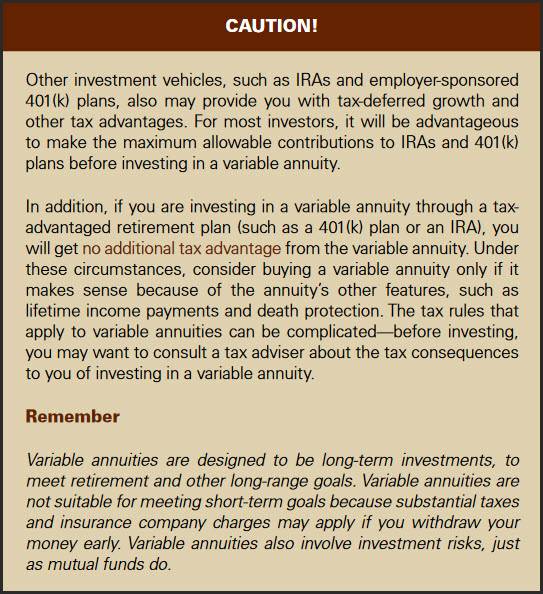 CAUTION!

Other investment vehicles, such as IRAs and employer-sponsored 401(k) plans, also may provide you with tax-deferred growth and other tax advantages. For most investors, it will be advantageous to make the maximum allowable contributions to IRAs and 401(k) plans before investing in a variable annuity.

In addition, if you are investing in a variable annuity through a tax-advantaged retirement plan (such as a 401(k) plan or an IRA), you will get no additional tax advantage from the variable annuity. Under these circumstances, consider buying a variable annuity only if it makes sense because of the annuity's other features, such as lifetime income payments and death protection. The tax rules that apply to variable annuities can be complicated—before investing, you may want to consult a tax adviser about the tax consequences to you of investing in a variable annuity.

Remember

Variable annuities are designed to be long-term investments, to meet retirement and other long-range goals. Variable annuities are not suitable for meeting short-term goals because substantial taxes and insurance company charges may apply if you withdraw your money early. Variable annuities also involve investment risks, just as mutual funds do.